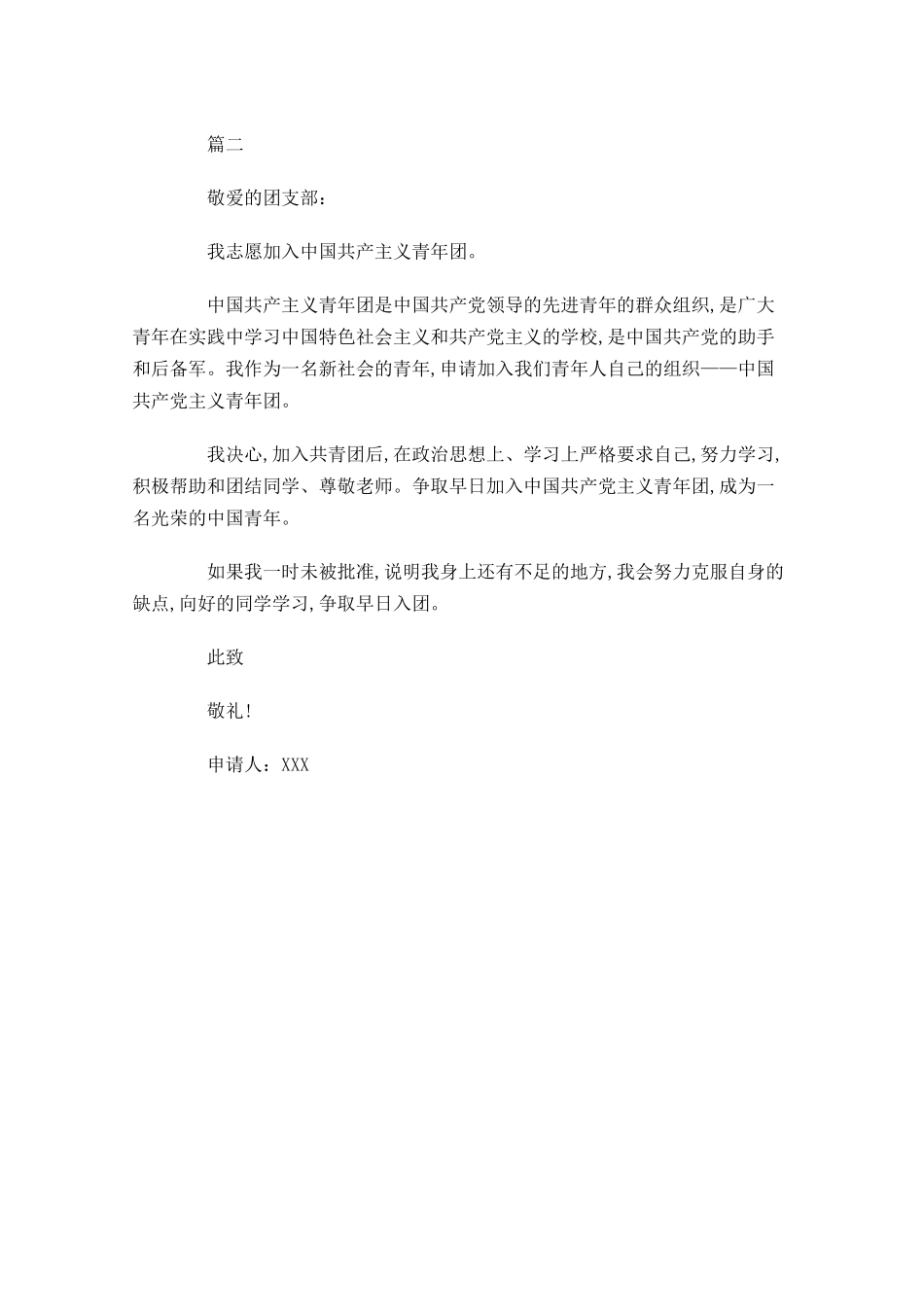 篇二

敬爱的团支部：

我志愿加入中国共产主义青年团。

中国共产主义青年团是中国共产党领导的先进青年的群众组织，是广大青年在实践中学习中国特色社会主义和共产党主义的学校，是中国共产党的助手和后备军。我作为一名新社会的青年，申请加入我们青年人自己的组织——中国共产党主义青年团。

我决心，加入共青团后，在政治思想上、学习上严格要求自己，努力学习，积极帮助和团结同学、尊敬老师。争取早日加入中国共产党主义青年团，成为一名光荣的中国青年。

如果我一时未被批准，说明我身上还有不足的地方，我会努力克服自身的缺点，向好的同学学习，争取早日入团。

此致

敬礼！

申请人：XXX